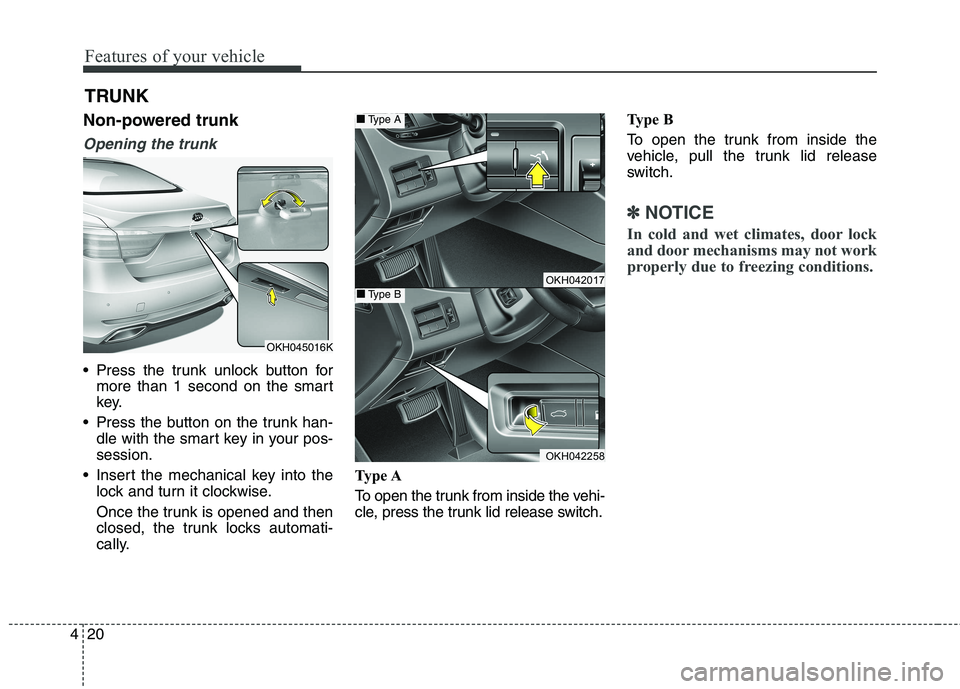 Features of your vehicle

TRUNK

Non-powered trunk

Opening the trunk

OKH045016K

• Press the trunk unlock button for more than 1 second on the smart key.

• Press the button on the trunk handle with the smart key in your possession.

• Insert the mechanical key into the lock and turn it clockwise.

Once the trunk is opened and then closed, the trunk locks automatically.

■ Type A

OKH042017

■ Type B

OKH042258

Type A

To open the trunk from inside the vehicle, press the trunk lid release switch.

Type B

To open the trunk from inside the vehicle, pull the trunk lid release switch.

✽ NOTICE

In cold and wet climates, door lock and door mechanisms may not work properly due to freezing conditions.

4 20

carmanualsonline.info